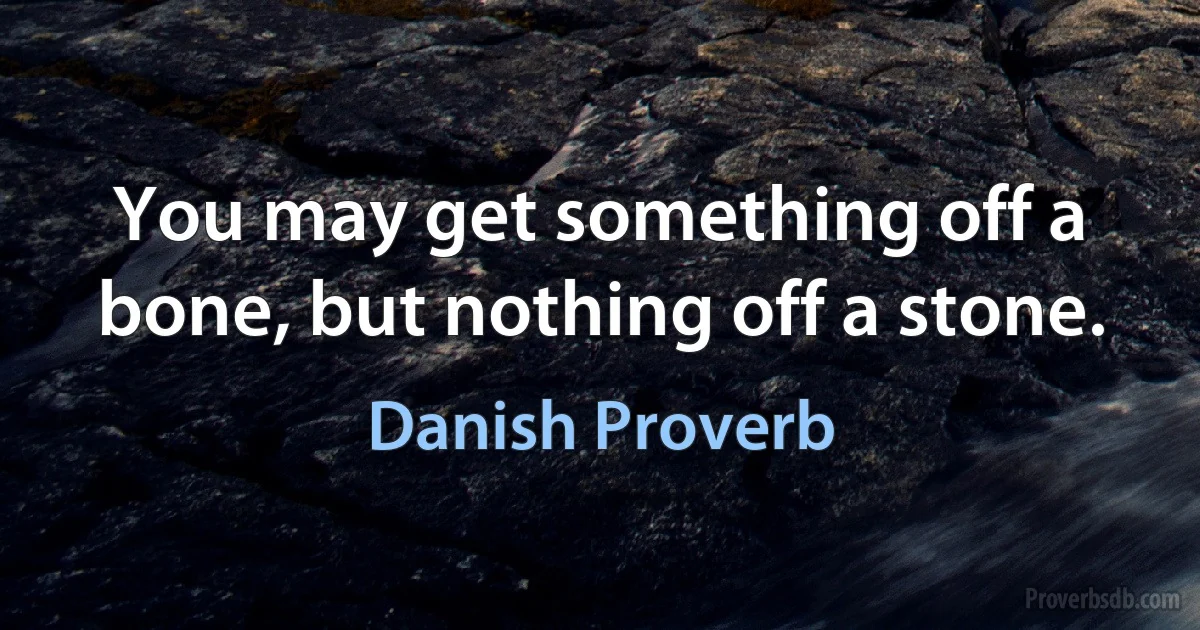 You may get something off a bone, but nothing off a stone.

Danish Proverb

Proverbsdb.com